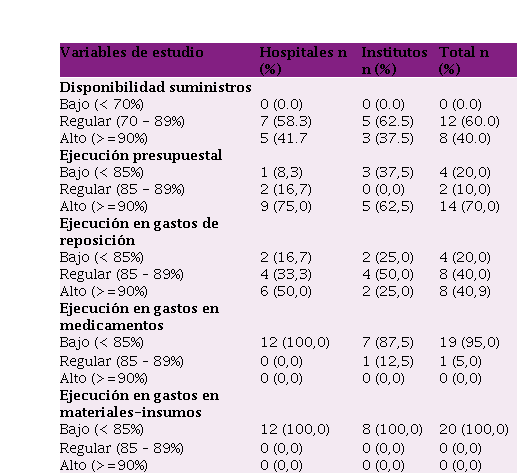 | Variables de estudio | Hospitales n (%) | Institutos n (%) | Total n (%) |
|---|---|---|---|
| **Disponibilidad suministros** | | | |
| Bajo (< 70%) | 0 (0.0) | 0 (0.0) | 0 (0.0) |
| Regular (70 - 89%) | 7 (58.3) | 5 (62.5) | 12 (60.0) |
| Alto (>=90%) | 5 (41.7 | 3 (37.5) | 8 (40.0) |
| **Ejecución presupuestal** | | | |
| Bajo (< 85%) | 1 (8,3) | 3 (37,5) | 4 (20,0) |
| Regular (85 - 89%) | 2 (16,7) | 0 (0,0) | 2 (10,0) |
| Alto (>=90%) | 9 (75,0) | 5 (62,5) | 14 (70,0) |
| **Ejecución en gastos de reposición** | | | |
| Bajo (< 85%) | 2 (16,7) | 2 (25,0) | 4 (20,0) |
| Regular (85 - 89%) | 4 (33,3) | 4 (50,0) | 8 (40,0) |
| Alto (>=90%) | 6 (50,0) | 2 (25,0) | 8 (40,9) |
| **Ejecución en gastos en medicamentos** | | | |
| Bajo (< 85%) | 12 (100,0) | 7 (87,5) | 19 (95,0) |
| Regular (85 - 89%) | 0 (0,0) | 1 (12,5) | 1 (5,0) |
| Alto (>=90%) | 0 (0,0) | 0 (0,0) | 0 (0,0) |
| **Ejecución en gastos en materiales-insumos** | | | |
| Bajo (< 85%) | 12 (100,0) | 8 (100,0) | 20 (100,0) |
| Regular (85 - 89%) | 0 (0,0) | 0 (0,0) | 0 (0,0) |
| Alto (>=90%) | 0 (0,0) | 0 (0,0) | 0 (0,0) |